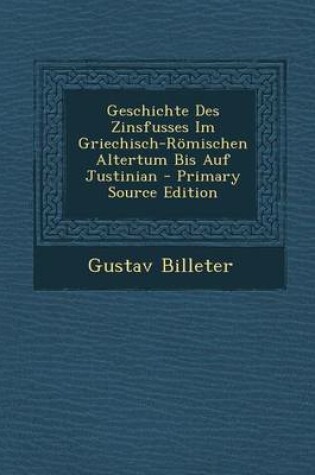 Geschichte Des Zinsfusses Im Griechisch-Römischen Altertum Bis Auf Justinian - Primary Source Edition

Gustav Billeter